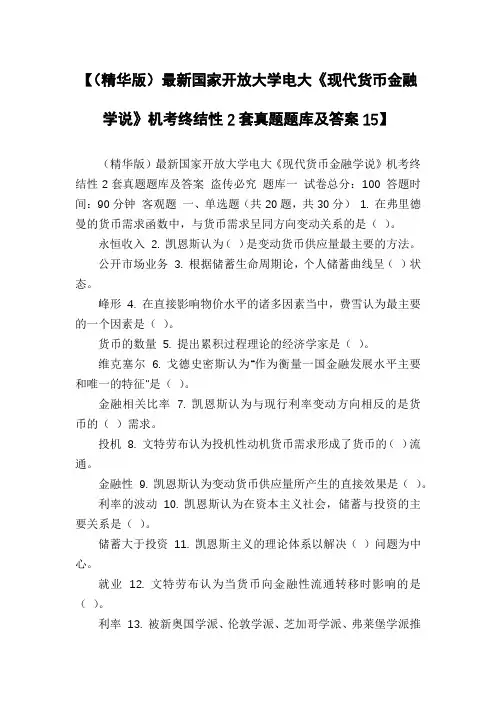 【（精华版）最新国家开放大学电大《现代货币金融学说》机考终结性 2 套真题题库及答案 15】

（精华版）最新国家开放大学电大《现代货币金融学说》机考终结性 2 套真题题库及答案 盗传必究 题库一 试卷总分：100 答题时间：90 分钟 客观题 一、单选题（共 20 题，共 30 分） 1. 在弗里德曼的货币需求函数中，与货币需求呈同方向变动关系的是（ ）。

永恒收入 2. 凯恩斯认为（ ）是变动货币供应量最主要的方法。

公开市场业务 3. 根据储蓄生命周期论，个人储蓄曲线呈（ ）状态。

峰形 4. 在直接影响物价水平的诸多因素当中，费雪认为最主要的一个因素是（ ）。

货币的数量 5. 提出累积过程理论的经济学家是（ ）。

维克塞尔 6. 戈德史密斯认为"作为衡量一国金融发展水平主要和唯一的特征"是（ ）。

金融相关比率 7. 凯恩斯认为与现行利率变动方向相反的是货币的（ ）需求。

投机 8. 文特劳布认为投机性动机货币需求形成了货币的（ ）流通。

金融性 9. 凯恩斯认为变动货币供应量所产生的直接效果是（ ）。

利率的波动 10. 凯恩斯认为在资本主义社会，储蓄与投资的主要关系是（ ）。

储蓄大于投资 11. 凯恩斯主义的理论体系以解决（ ）问题为中心。

就业 12. 文特劳布认为当货币向金融性流通转移时影响的是（ ）。

利率 13. 被新奥国学派、伦敦学派、芝加哥学派、弗莱堡学派推